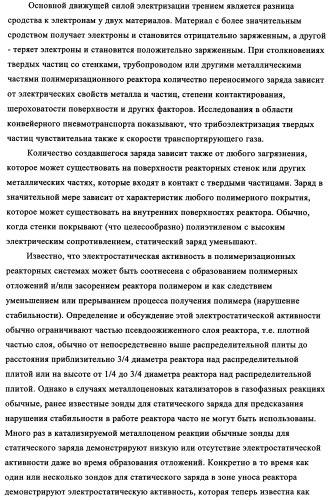 Основной движущей силой электризации трением является разница сродства к электронам у двух материалов. Материал с более значительным сродством получает электроны и становится отрицательно заряженным, а другой - теряет электроны и становится положительно заряженным. При столкновениях твердых частиц со стенками, трубопроводом или другими металлическими частями полимеризационного реактора количество переносимого заряда зависит от электрических свойств металла и частиц, степени контактирования, шероховатости поверхности и других факторов. Исследования в области конвейерного пневмотранспорта показывают, что трибоэлектризация твердых частиц чувствительна также к скорости транспортирующего газа.

Количество создавшегося заряда зависит также от любого загрязнения, которое может существовать на поверхности реакторных стенок или других металлических частях, которые входят в контакт с твердыми частицами. Заряд в значительной мере зависит от характеристик любого полимерного покрытия, которое может существовать на внутренних поверхностях реактора. Обычно, когда стенки покрывают (что целесообразно) полиэтиленом с высоким электрическим сопротивлением, статический заряд уменьшают.

Известно, что электростатическая активность в полимеризационных реакторных системах может быть соотнесена с образованием полимерных отложений и/или засорением реактора полимером и как следствием уменьшением или прерыванием процесса получения полимера (нарушение стабильности). Определение и обсуждение этой электростатической активности обычно ограничивают частью псевдоожиженного слоя реактора, т.е. плотной частью слоя, обычно от непосредственно выше распределительной плиты до расстояния приблизительно 3/4 диаметра реактора над распределительной плитой или на высоте от 1/4 до 3/4 диаметра реактора над распределительной плитой. Однако в случаях металлоценовых катализаторов в газофазных реакциях обычные, ранее известные зонды для статического заряда для предсказания нарушения стабильности в работе реактора часто не могут быть использованы. Много раз в катализируемой металлоценом реакции обычные зонды для статического заряда демонстрируют низкую или отсутствие электростатической активности даже во время образования отложений. Конкретно в то время как один или несколько зондов для статического заряда в зоне уноса реактора демонстрируют электростатическую активность, которая теперь известна как